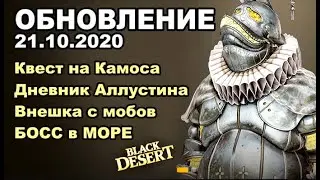 ОБНОВЛЕНИЕ
21.10.2020

Квест на Камоса
Дневник Аллустина
Внешка с мобов
БОСС в МОРЕ

BLACK DESERT